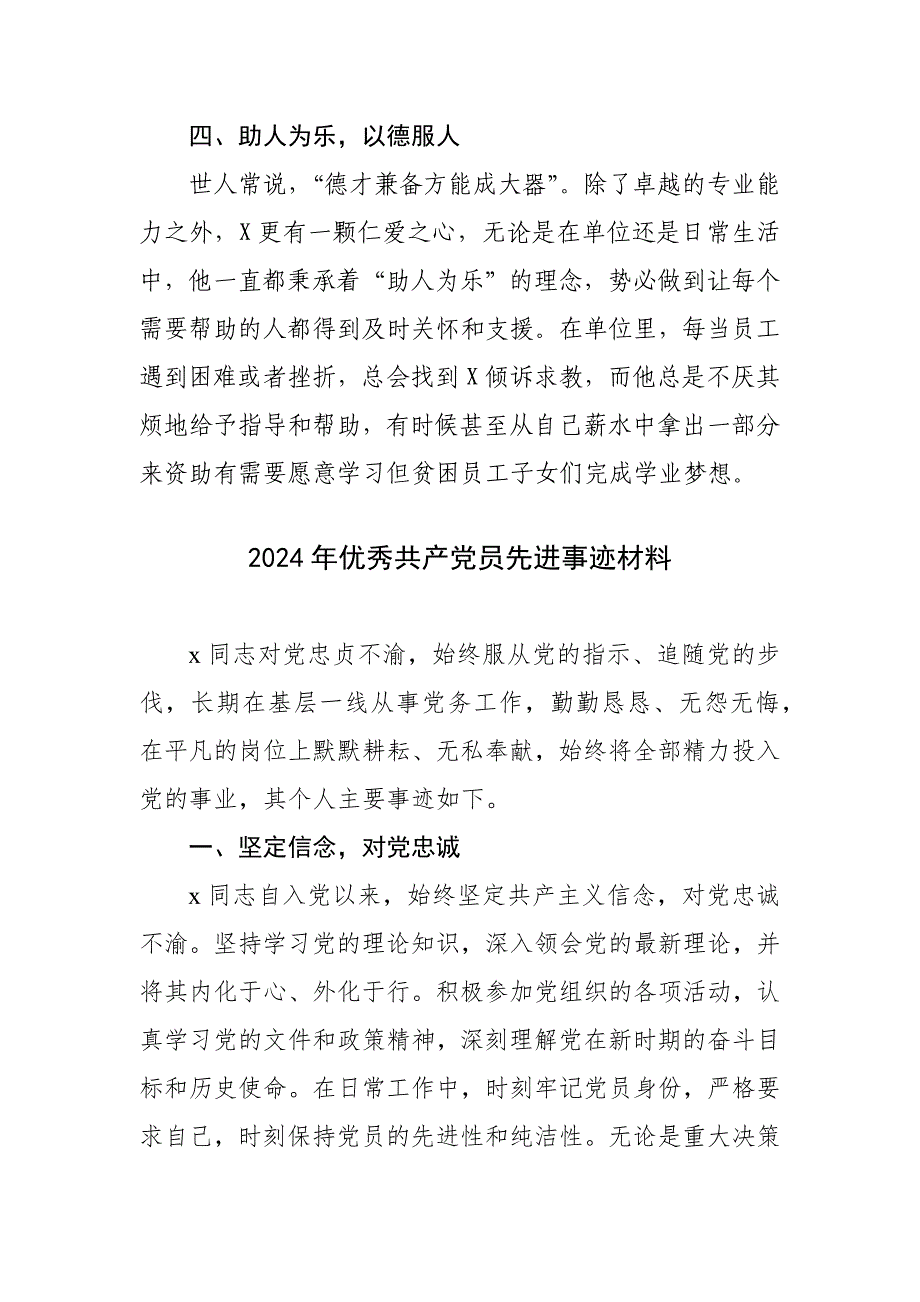 四、助人为乐，以德服人

世人常说，“德才兼备方能成大器”。除了卓越的专业能力之外，X更有一颗仁爱之心，无论是在单位还是日常生活中，他一直都秉承着“助人为乐”的理念，势必做到让每个需要帮助的人都得到及时关怀和支援。在单位里，每当员工遇到困难或者挫折，总会找到X倾诉求教，而他总是不厌其烦地给予指导和帮助，有时候甚至从自己薪水中拿出一部分来资助有需要愿意学习但贫困员工子女们完成学业梦想。

2024年优秀共产党员先进事迹材料

x同志对党忠贞不渝，始终服从党的指示、追随党的步伐，长期在基层一线从事党务工作，勤勤恳恳、无怨无悔，在平凡的岗位上默默耕耘、无私奉献，始终将全部精力投入党的事业，其个人主要事迹如下。

一、坚定信念，对党忠诚

x同志自入党以来，始终坚定共产主义信念，对党忠诚不渝。坚持学习党的理论知识，深入领会党的最新理论，并将其内化于心、外化于行。积极参加党组织的各项活动，认真学习党的文件和政策精神，深刻理解党在新时期的奋斗目标和历史使命。在日常工作中，时刻牢记党员身份，严格要求自己，时刻保持党员的先进性和纯洁性。无论是重大决策